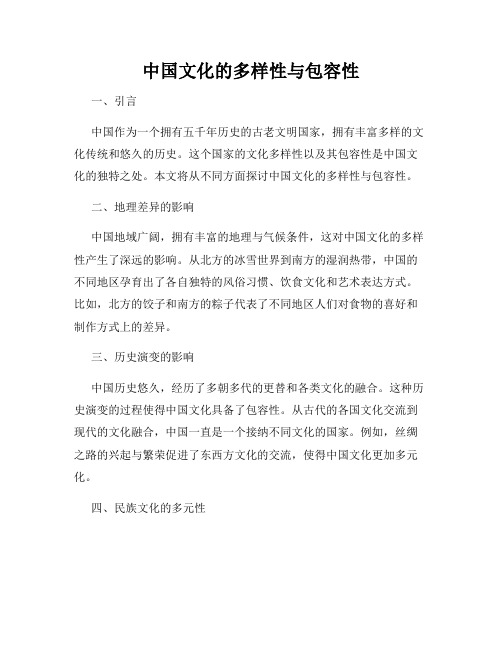 中国文化的多样性与包容性

一、引言

中国作为一个拥有五千年历史的古老文明国家，拥有丰富多样的文化传统和悠久的历史。这个国家的文化多样性以及其包容性是中国文化的独特之处。本文将从不同方面探讨中国文化的多样性与包容性。

二、地理差异的影响

中国地域广阔，拥有丰富的地理与气候条件，这对中国文化的多样性产生了深远的影响。从北方的冰雪世界到南方的湿润热带，中国的不同地区孕育出了各自独特的风俗习惯、饮食文化和艺术表达方式。比如，北方的饺子和南方的粽子代表了不同地区人们对食物的喜好和制作方式上的差异。

三、历史演变的影响

中国历史悠久，经历了多朝多代的更替和各类文化的融合。这种历史演变的过程使得中国文化具备了包容性。从古代的各国文化交流到现代的文化融合，中国一直是一个接纳不同文化的国家。例如，丝绸之路的兴起与繁荣促进了东西方文化的交流，使得中国文化更加多元化。

四、民族文化的多元性